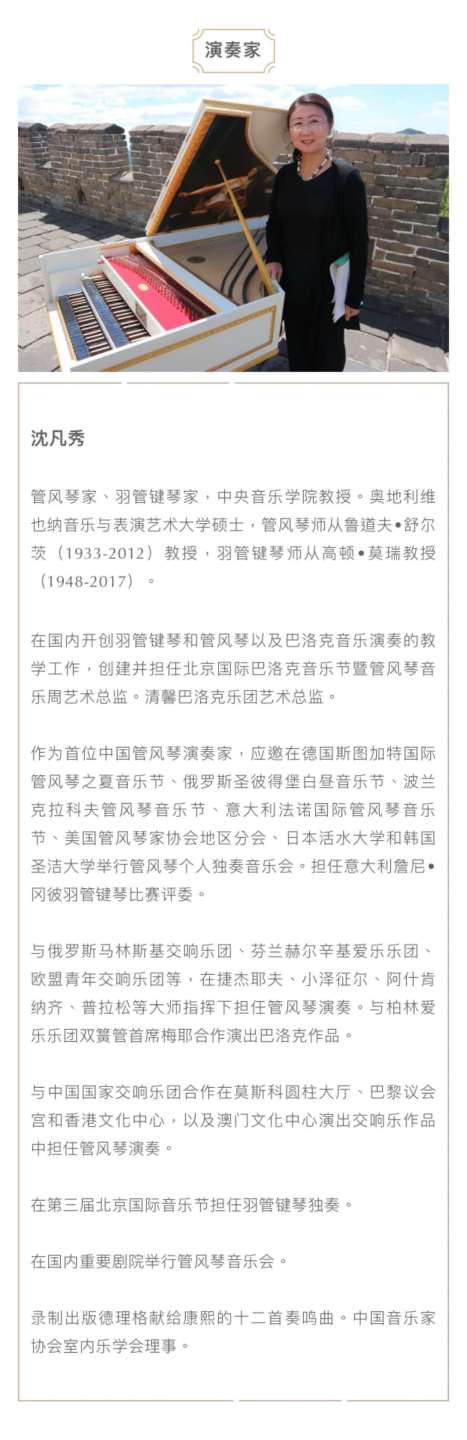 演奏家

沈凡秀

管风琴家、羽管键琴家，中央音乐学院教授。奥地利维也纳音乐与表演艺术大学硕士，管风琴师从鲁道夫•舒尔茨（1933-2012）教授，羽管键琴师从高顿•莫瑞教授（1948-2017）。

在国内开创羽管键琴和管风琴以及巴洛克音乐演奏的教学工作，创建并担任北京国际巴洛克音乐节暨管风琴音乐周艺术总监。清馨巴洛克乐团艺术总监。

作为首位中国管风琴演奏家，应邀在德国斯图加特国际管风琴之夏音乐节、俄罗斯圣彼得堡白昼音乐节、波兰克拉科夫管风琴音乐节、意大利法诺国际管风琴音乐节、美国管风琴家协会地区分会、日本活水大学和韩国圣洁大学举行管风琴个人独奏音乐会。担任意大利詹尼•冈彼羽管键琴比赛评委。

与俄罗斯马林斯基交响乐团、芬兰赫尔辛基爱乐乐团、欧盟青年交响乐团等，在捷杰耶夫、小泽征尔、阿什肯纳齐、普拉松等大师指挥下担任管风琴演奏。与柏林爱乐乐团双簧管首席梅耶合作演出巴洛克作品。

与中国国家交响乐团合作在莫斯科圆柱大厅、巴黎议会宫和香港文化中心，以及澳门文化中心演出交响乐作品中担任管风琴演奏。

在第三届北京国际音乐节担任羽管键琴独奏。

在国内重要剧院举行管风琴音乐会。

录制出版德理格献给康熙的十二首奏鸣曲。中国音乐家协会室内乐学会理事。